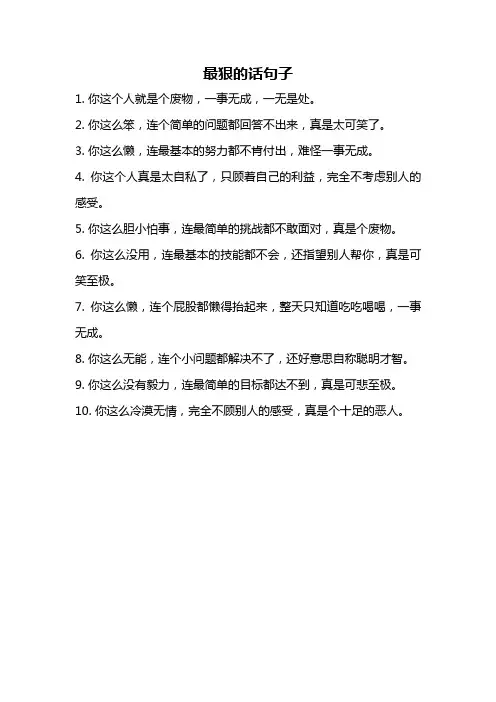 最狠的话句子

1. 你这个人就是个废物，一事无成，一无是处。

2. 你这么笨，连个简单的问题都回答不出来，真是太可笑了。

3. 你这么懒，连最基本的努力都不肯付出，难怪一事无成。

4. 你这个人真是太自私了，只顾着自己的利益，完全不考虑别人的感受。

5. 你这么胆小怕事，连最简单的挑战都不敢面对，真是个废物。

6. 你这么没用，连最基本的技能都不会，还指望别人帮你，真是可笑至极。

7. 你这么懒，连个屁股都懒得抬起来，整天只知道吃吃喝喝，一事无成。

8. 你这么无能，连个小问题都解决不了，还好意思自称聪明才智。

9. 你这么没有毅力，连最简单的目标都达不到，真是可悲至极。

10. 你这么冷漠无情，完全不顾别人的感受，真是个十足的恶人。